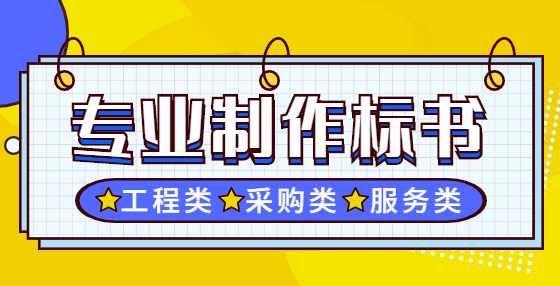 专业制作标书

★工程类 ★采购类 ★服务类